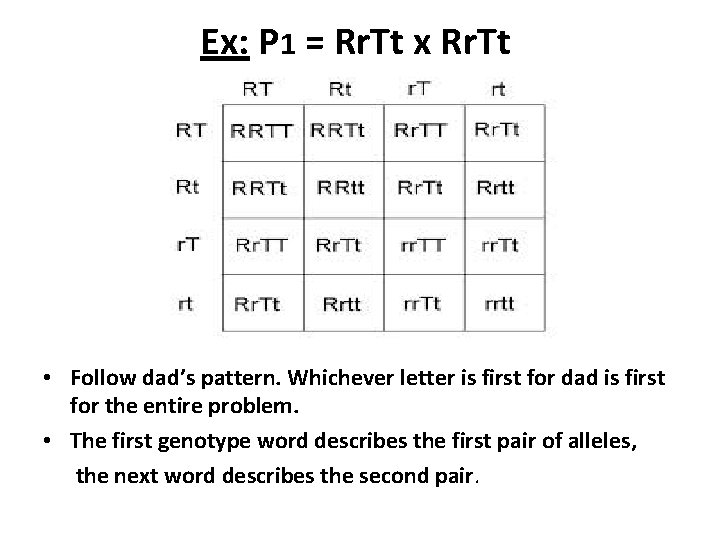 Ex: P1 = RrTt x RrTt

| | RT | Rt | rT | rt |
|---|---|---|---|---|
| RT | RRTT | RRTt | RrTT | RrTt |
| Rt | RRTt | RRtt | RrTt | Rrtt |
| rT | RrTT | RrTt | rrTT | rrTt |
| rt | RrTt | Rrtt | rrTt | rrtt |

• Follow dad's pattern. Whichever letter is first for dad is first for the entire problem.

• The first genotype word describes the first pair of alleles, the next word describes the second pair.